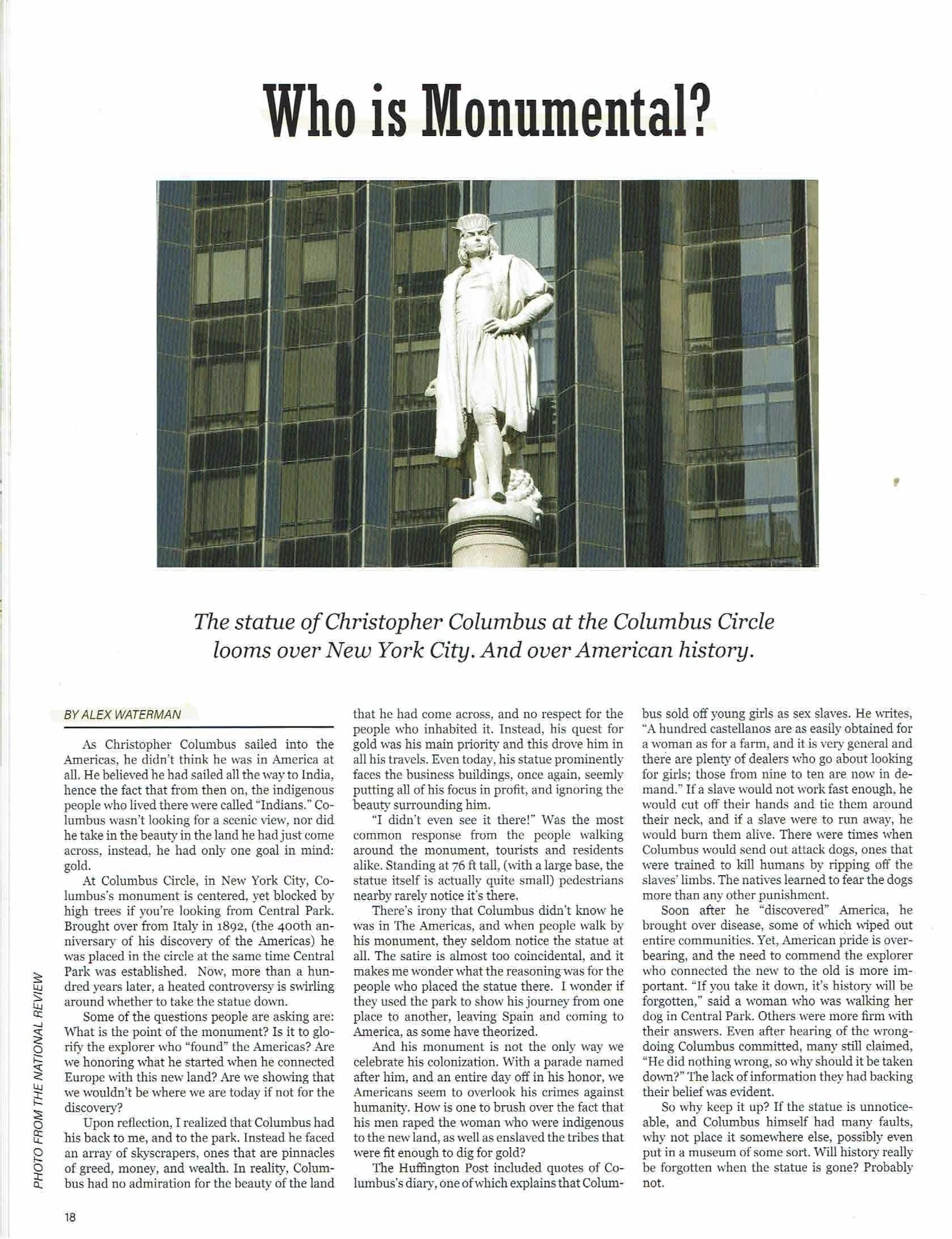 Who is Monumental?

The statue of Christopher Columbus at the Columbus Circle looms over New York City. And over American history.

BY ALEX WATERMAN

As Christopher Columbus sailed into the Americas, he didn't think he was in America at all. He believed he had sailed all the way to India, hence the fact that from then on, the indigenous people who lived there were called "Indians." Columbus wasn't looking for a scenic view, nor did he take in the beauty in the land he had just come across, instead, he had only one goal in mind: gold.

At Columbus Circle, in New York City, Columbus's monument is centered, yet blocked by high trees if you're looking from Central Park. Brought over from Italy in 1892, (the 400th anniversary of his discovery of the Americas) he was placed in the circle at the same time Central Park was established. Now, more than a hundred years later, a heated controversy is swirling around whether to take the statue down.

Some of the questions people are asking are: What is the point of the monument? Is it to glorify the explorer who "found" the Americas? Are we honoring what he started when he connected Europe with this new land? Are we showing that we wouldn't be where we are today if not for the discovery?

Upon reflection, I realized that Columbus had his back to me, and to the park. Instead he faced an array of skyscrapers, ones that are pinnacles of greed, money, and wealth. In reality, Columbus had no admiration for the beauty of the land that he had come across, and no respect for the people who inhabited it. Instead, his quest for gold was his main priority and this drove him in all his travels. Even today, his statue prominently faces the business buildings, once again, seemly putting all of his focus in profit, and ignoring the beauty surrounding him.

"I didn't even see it there!" Was the most common response from the people walking around the monument, tourists and residents alike. Standing at 76 ft tall, (with a large base, the statue itself is actually quite small) pedestrians nearby rarely notice it's there.

There's irony that Columbus didn't know he was in The Americas, and when people walk by his monument, they seldom notice the statue at all. The satire is almost too coincidental, and it makes me wonder what the reasoning was for the people who placed the statue there. I wonder if they used the park to show his journey from one place to another, leaving Spain and coming to America, as some have theorized.

And his monument is not the only way we celebrate his colonization. With a parade named after him, and an entire day off in his honor, we Americans seem to overlook his crimes against humanity. How is one to brush over the fact that his men raped the woman who were indigenous to the new land, as well as enslaved the tribes that were fit enough to dig for gold?

The Huffington Post included quotes of Columbus's diary, one of which explains that Columbus sold off young girls as sex slaves. He writes, "A hundred castellanos are as easily obtained for a woman as for a farm, and it is very general and there are plenty of dealers who go about looking for girls; those from nine to ten are now in demand." If a slave would not work fast enough, he would cut off their hands and tie them around their neck, and if a slave were to run away, he would burn them alive. There were times when Columbus would send out attack dogs, ones that were trained to kill humans by ripping off the slaves' limbs. The natives learned to fear the dogs more than any other punishment.

Soon after he "discovered" America, he brought over disease, some of which wiped out entire communities. Yet, American pride is overbearing, and the need to commend the explorer who connected the new to the old is more important. "If you take it down, it's history will be forgotten," said a woman who was walking her dog in Central Park. Others were more firm with their answers. Even after hearing of the wrongdoing Columbus committed, many still claimed, "He did nothing wrong, so why should it be taken down?" The lack of information they had backing their belief was evident.

So why keep it up? If the statue is unnoticeable, and Columbus himself had many faults, why not place it somewhere else, possibly even put in a museum of some sort. Will history really be forgotten when the statue is gone? Probably not.

PHOTO FROM THE NATIONAL REVIEW

18